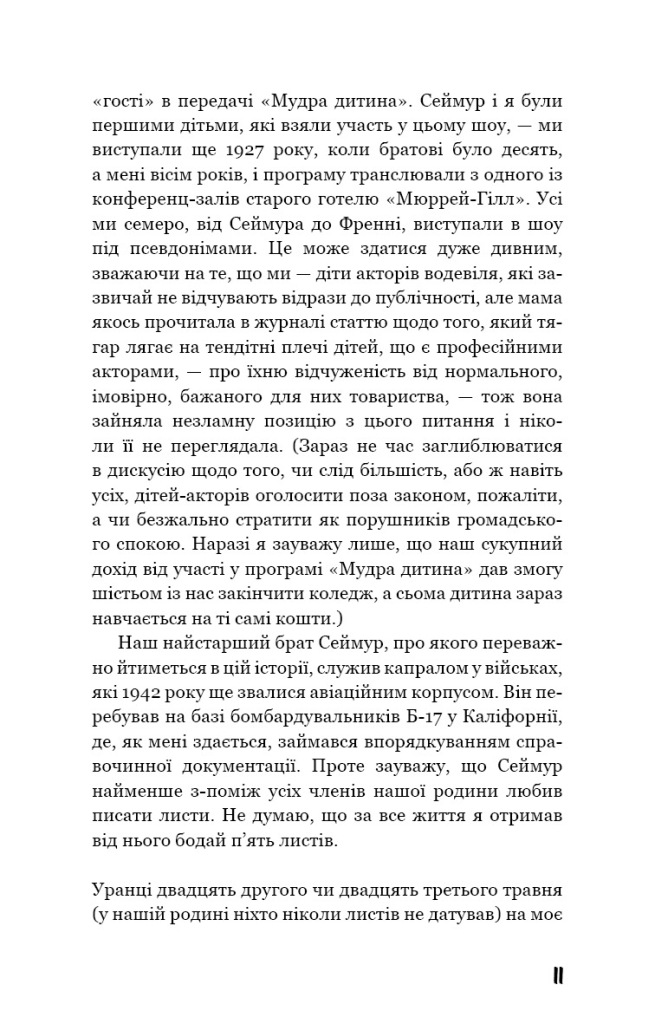 «гості» в передачі «Мудра дитина». Сеймур і я були першими дітьми, які взяли участь у цьому шоу, — ми виступали ще 1927 року, коли братові було десять, а мені вісім років, і програму транслювали з одного із конференц-залів старого готелю «Мюррей-Гілл». Усі ми семеро, від Сеймура до Френні, виступали в шоу під псевдонімами. Це може здатися дуже дивним, зважаючи на те, що ми — діти акторів водевіля, які зазвичай не відчувають відрази до публічності, але мама якось прочитала в журналі статтю щодо того, який тягар лягає на тендітні плечі дітей, що є професійними акторами, — про їхню відчуженість від нормального, імовірно, бажаного для них товариства, — тож вона зайняла незламну позицію з цього питання і ніколи її не переглядала. (Зараз не час заглиблюватися в дискусію щодо того, чи слід більшість, або ж навіть усіх, дітей-акторів оголосити поза законом, пожаліти, а чи безжально стратити як порушників громадського спокою. Наразі я зауважу лише, що наш сукупний дохід від участі у програмі «Мудра дитина» дав змогу шістьом із нас закінчити коледж, а сьома дитина зараз навчається на ті самі кошти.)

Наш найстарший брат Сеймур, про якого переважно йтиметься в цій історії, служив капралом у військах, які 1942 року ще звалися авіаційним корпусом. Він перебував на базі бомбардувальників Б-17 у Каліфорнії, де, як мені здається, займався впорядкуванням справочинної документації. Проте зауважу, що Сеймур найменше з-поміж усіх членів нашої родини любив писати листи. Не думаю, що за все життя я отримав від нього бодай п'ять листів.

Уранці двадцять другого чи двадцять третього травня (у нашій родині ніхто ніколи листів не датував) на моє

11